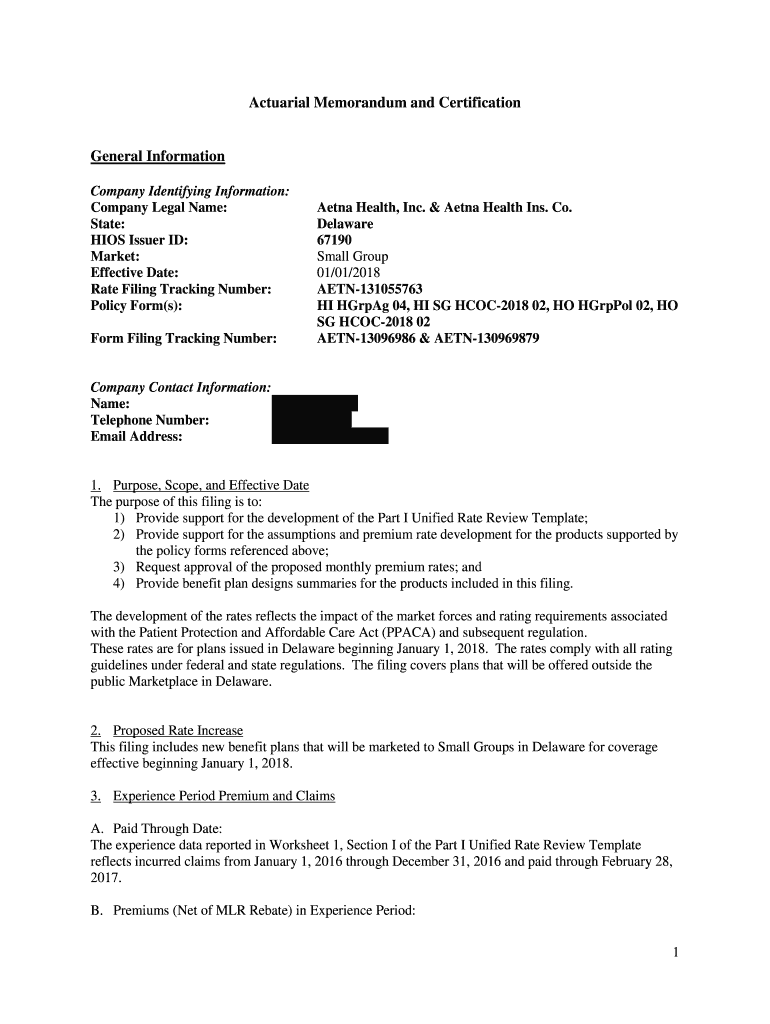 Actuarial Memorandum and Certification

General Information

Company Identifying Information:
Company Legal Name: Aetna Health, Inc. & Aetna Health Ins. Co.
State: Delaware
HIOS Issuer ID: 67190
Market: Small Group
Effective Date: 01/01/2018
Rate Filing Tracking Number: AETN-131055763
Policy Form(s): HI HGrpAg 04, HI SG HCOC-2018 02, HO HGrpPol 02, HO SG HCOC-2018 02
Form Filing Tracking Number: AETN-13096986 & AETN-130969879

Company Contact Information:
Name:
Telephone Number:
Email Address:

1. Purpose, Scope, and Effective Date
The purpose of this filing is to:
1) Provide support for the development of the Part I Unified Rate Review Template;
2) Provide support for the assumptions and premium rate development for the products supported by the policy forms referenced above;
3) Request approval of the proposed monthly premium rates; and
4) Provide benefit plan designs summaries for the products included in this filing.

The development of the rates reflects the impact of the market forces and rating requirements associated with the Patient Protection and Affordable Care Act (PPACA) and subsequent regulation.
These rates are for plans issued in Delaware beginning January 1, 2018. The rates comply with all rating guidelines under federal and state regulations. The filing covers plans that will be offered outside the public Marketplace in Delaware.

2. Proposed Rate Increase
This filing includes new benefit plans that will be marketed to Small Groups in Delaware for coverage effective beginning January 1, 2018.

3. Experience Period Premium and Claims

A. Paid Through Date:
The experience data reported in Worksheet 1, Section I of the Part I Unified Rate Review Template reflects incurred claims from January 1, 2016 through December 31, 2016 and paid through February 28, 2017.

B. Premiums (Net of MLR Rebate) in Experience Period:

1